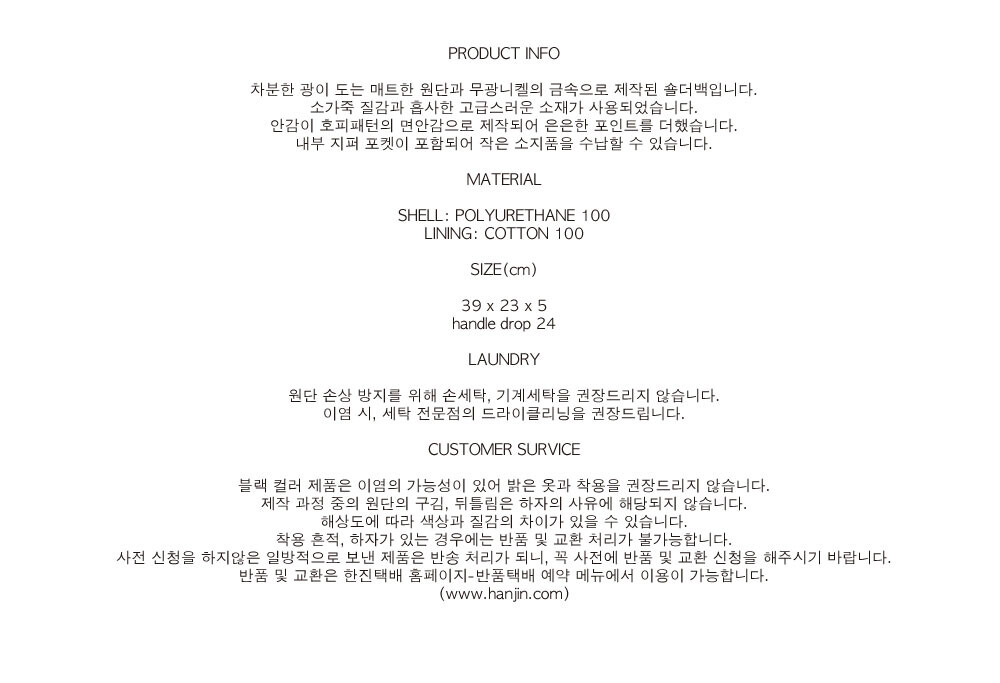 PRODUCT INFO

차분한 광이 도는 매트한 원단과 무광니켈의 금속으로 제작된 숄더백입니다.
소가죽 질감과 흡사한 고급스러운 소재가 사용되었습니다.
안감이 호피패턴의 면안감으로 제작되어 은은한 포인트를 더했습니다.
내부 지퍼 포켓이 포함되어 작은 소지품을 수납할 수 있습니다.

MATERIAL

SHELL: POLYURETHANE 100
LINING: COTTON 100

SIZE(cm)

39 x 23 x 5
handle drop 24

LAUNDRY

원단 손상 방지를 위해 손세탁, 기계세탁을 권장드리지 않습니다.
이염 시, 세탁 전문점의 드라이클리닝을 권장드립니다.

CUSTOMER SURVICE

블랙 컬러 제품은 이염의 가능성이 있어 밝은 옷과 착용을 권장드리지 않습니다.
제작 과정 중의 원단의 구김, 뒤틀림은 하자의 사유에 해당되지 않습니다.
해상도에 따라 색상과 질감의 차이가 있을 수 있습니다.
착용 흔적, 하자가 있는 경우에는 반품 및 교환 처리가 불가능합니다.
사전 신청을 하지않은 일방적으로 보낸 제품은 반송 처리가 되니, 꼭 사전에 반품 및 교환 신청을 해주시기 바랍니다.
반품 및 교환은 한진택배 홈페이지-반품택배 예약 메뉴에서 이용이 가능합니다.
(www.hanjin.com)